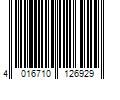 4 016710 126929